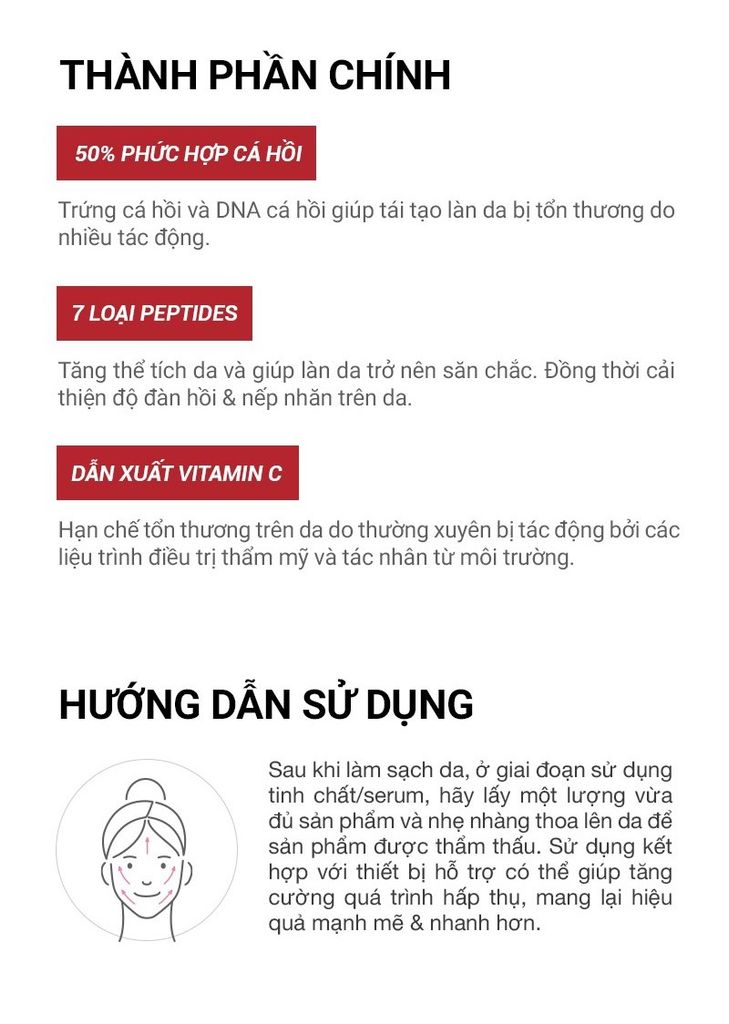 THÀNH PHẦN CHÍNH

50% PHỨC HỢP CÁ HỒI

Trứng cá hồi và DNA cá hồi giúp tái tạo làn da bị tổn thương do nhiều tác động.

7 LOẠI PEPTIDES

Tăng thể tích da và giúp làn da trở nên săn chắc. Đồng thời cải thiện độ đàn hồi & nếp nhăn trên da.

DẪN XUẤT VITAMIN C

Hạn chế tổn thương trên da do thường xuyên bị tác động bởi các liệu trình điều trị thẩm mỹ và tác nhân từ môi trường.

HƯỚNG DẪN SỬ DỤNG

Sau khi làm sạch da, ở giai đoạn sử dụng tinh chất/serum, hãy lấy một lượng vừa đủ sản phẩm và nhẹ nhàng thoa lên da để sản phẩm được thẩm thấu. Sử dụng kết hợp với thiết bị hỗ trợ có thể giúp tăng cường quá trình hấp thụ, mang lại hiệu quả mạnh mẽ & nhanh hơn.